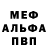 МЕФ
АЛЬФА
ПВП